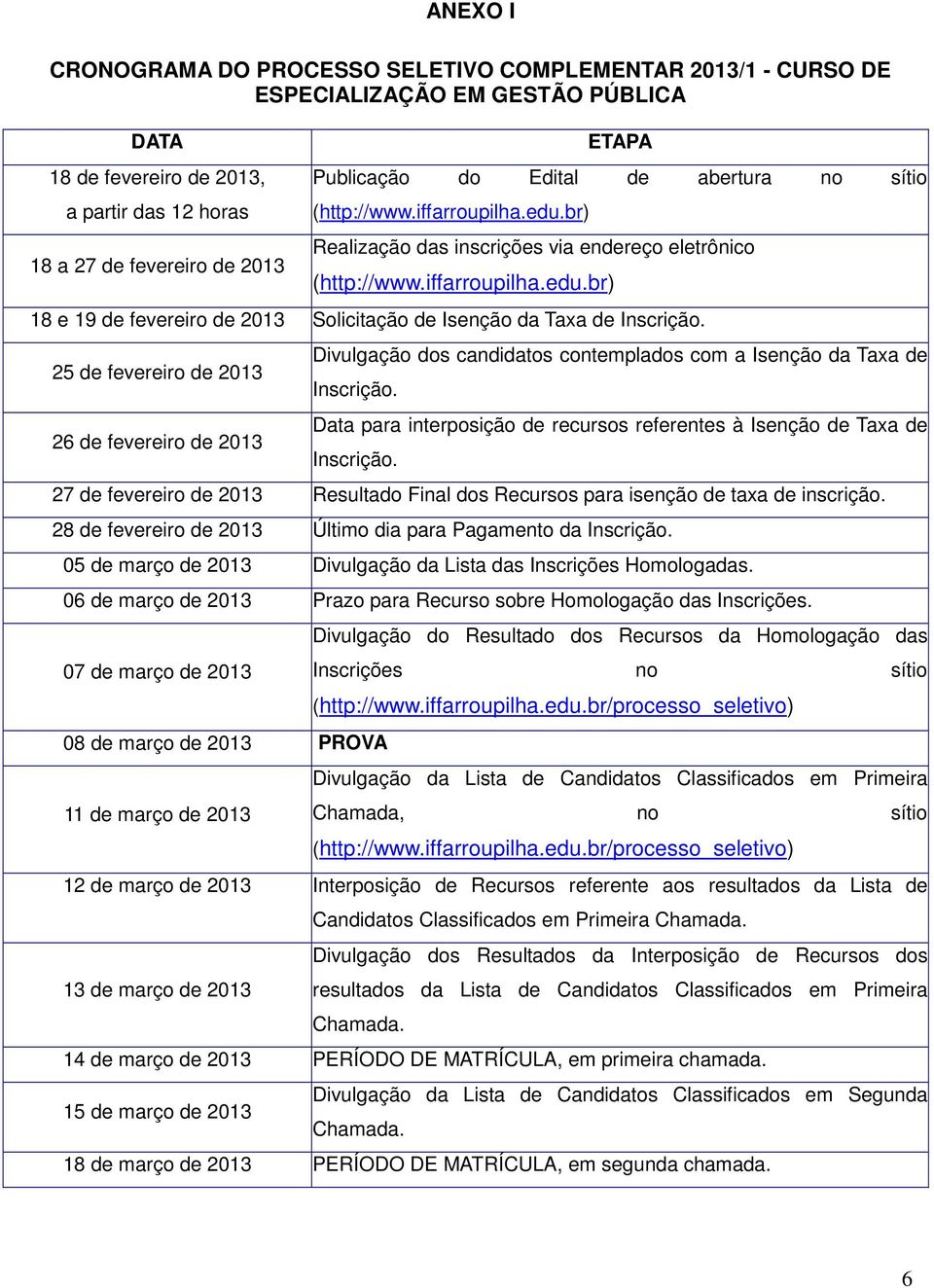 ANEXO I

CRONOGRAMA DO PROCESSO SELETIVO COMPLEMENTAR 2013/1 - CURSO DE ESPECIALIZAÇÃO EM GESTÃO PÚBLICA

| DATA | ETAPA |
|---|---|
| 18 de fevereiro de 2013, a partir das 12 horas | Publicação do Edital de abertura no sítio (http://www.iffarroupilha.edu.br) |
| 18 a 27 de fevereiro de 2013 | Realização das inscrições via endereço eletrônico (http://www.iffarroupilha.edu.br) |
| 18 e 19 de fevereiro de 2013 | Solicitação de Isenção da Taxa de Inscrição. |
| 25 de fevereiro de 2013 | Divulgação dos candidatos contemplados com a Isenção da Taxa de Inscrição. |
| 26 de fevereiro de 2013 | Data para interposição de recursos referentes à Isenção de Taxa de Inscrição. |
| 27 de fevereiro de 2013 | Resultado Final dos Recursos para isenção de taxa de inscrição. |
| 28 de fevereiro de 2013 | Último dia para Pagamento da Inscrição. |
| 05 de março de 2013 | Divulgação da Lista das Inscrições Homologadas. |
| 06 de março de 2013 | Prazo para Recurso sobre Homologação das Inscrições. |
| 07 de março de 2013 | Divulgação do Resultado dos Recursos da Homologação das Inscrições no sítio (http://www.iffarroupilha.edu.br/processo_seletivo) |
| 08 de março de 2013 | PROVA |
| 11 de março de 2013 | Divulgação da Lista de Candidatos Classificados em Primeira Chamada, no sítio (http://www.iffarroupilha.edu.br/processo_seletivo) |
| 12 de março de 2013 | Interposição de Recursos referente aos resultados da Lista de Candidatos Classificados em Primeira Chamada. |
| 13 de março de 2013 | Divulgação dos Resultados da Interposição de Recursos dos resultados da Lista de Candidatos Classificados em Primeira Chamada. |
| 14 de março de 2013 | PERÍODO DE MATRÍCULA, em primeira chamada. |
| 15 de março de 2013 | Divulgação da Lista de Candidatos Classificados em Segunda Chamada. |
| 18 de março de 2013 | PERÍODO DE MATRÍCULA, em segunda chamada. |

6